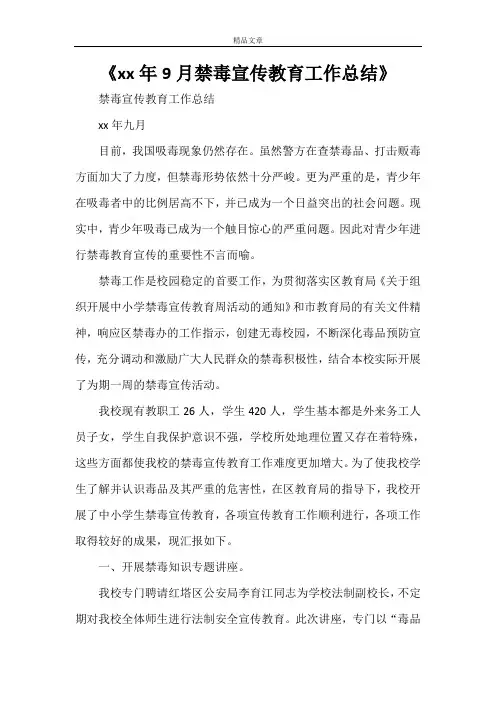 精品文章

《xx 年 9 月禁毒宣传教育工作总结》

禁毒宣传教育工作总结

xx 年九月

目前，我国吸毒现象仍然存在。虽然警方在查禁毒品、打击贩毒方面加大了力度，但禁毒形势依然十分严峻。更为严重的是，青少年在吸毒者中的比例居高不下，并已成为一个日益突出的社会问题。现实中，青少年吸毒已成为一个触目惊心的严重问题。因此对青少年进行禁毒教育宣传的重要性不言而喻。

禁毒工作是校园稳定的首要工作，为贯彻落实区教育局《关于组织开展中小学禁毒宣传教育周活动的通知》和市教育局的有关文件精神，响应区禁毒办的工作指示，创建无毒校园，不断深化毒品预防宣传，充分调动和激励广大人民群众的禁毒积极性，结合本校实际开展了为期一周的禁毒宣传活动。

我校现有教职工 26 人，学生 420 人，学生基本都是外来务工人员子女，学生自我保护意识不强，学校所处地理位置又存在着特殊，这些方面都使我校的禁毒宣传教育工作难度更加增大。为了使我校学生了解并认识毒品及其严重的危害性，在区教育局的指导下，我校开展了中小学生禁毒宣传教育，各项宣传教育工作顺利进行，各项工作取得较好的成果，现汇报如下。

一、开展禁毒知识专题讲座。

我校专门聘请红塔区公安局李育江同志为学校法制副校长，不定期对我校全体师生进行法制安全宣传教育。此次讲座，专门以“毒品